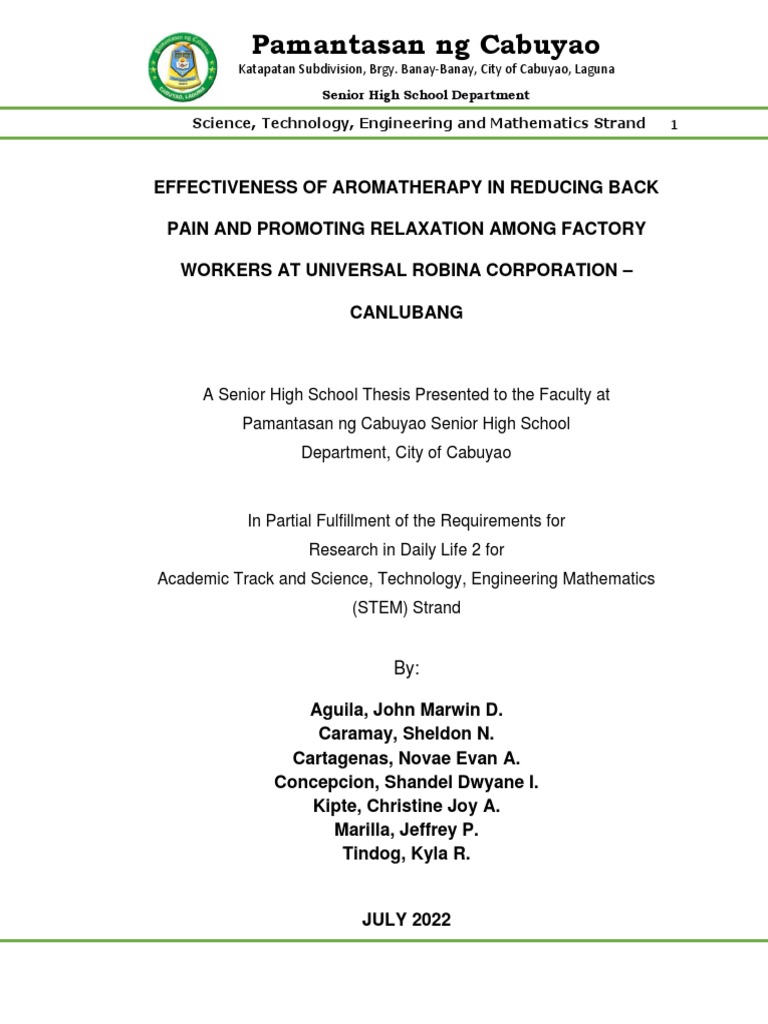 Pamantasan ng Cabuyao
Katapatan Subdivision, Brgy. Banay-Banay, City of Cabuyao, Laguna
Senior High School Department
Science, Technology, Engineering and Mathematics Strand 1

EFFECTIVENESS OF AROMATHERAPY IN REDUCING BACK PAIN AND PROMOTING RELAXATION AMONG FACTORY WORKERS AT UNIVERSAL ROBINA CORPORATION – CANLUBANG

A Senior High School Thesis Presented to the Faculty at Pamantasan ng Cabuyao Senior High School Department, City of Cabuyao

In Partial Fulfillment of the Requirements for Research in Daily Life 2 for Academic Track and Science, Technology, Engineering Mathematics (STEM) Strand

By:

Aguila, John Marwin D.
Caramay, Sheldon N.
Cartagenas, Novae Evan A.
Concepcion, Shandel Dwyane I.
Kipte, Christine Joy A.
Marilla, Jeffrey P.
Tindog, Kyla R.

JULY 2022